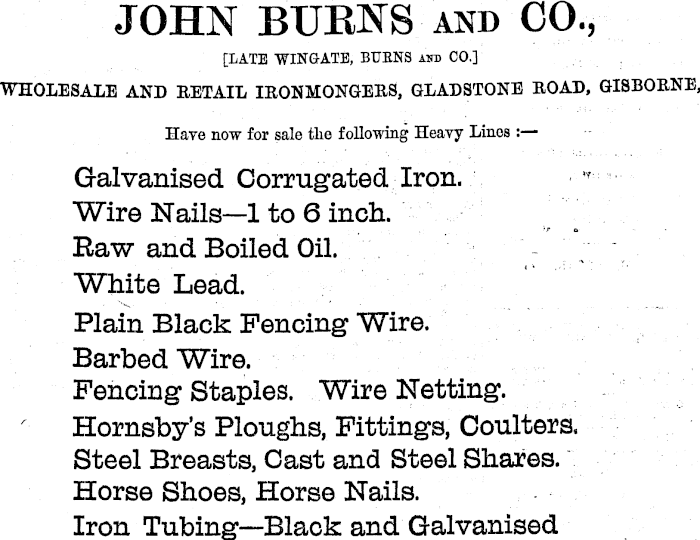 JOHN BURNS AND CO.,

[LATE WINGATE, BURNS AND CO.]

WHOLESALE AND RETAIL IRONMONGERS, GLADSTONE ROAD, GISBORNE,

Have now for sale the following Heavy Lines :—

Galvanised Corrugated Iron.
Wire Nails—1 to 6 inch.
Raw and Boiled Oil.
White Lead.
Plain Black Fencing Wire.
Barbed Wire.
Fencing Staples. Wire Netting.
Hornsby's Ploughs, Fittings, Coulters.
Steel Breasts, Cast and Steel Shares.
Horse Shoes, Horse Nails.
Iron Tubing—Black and Galvanised